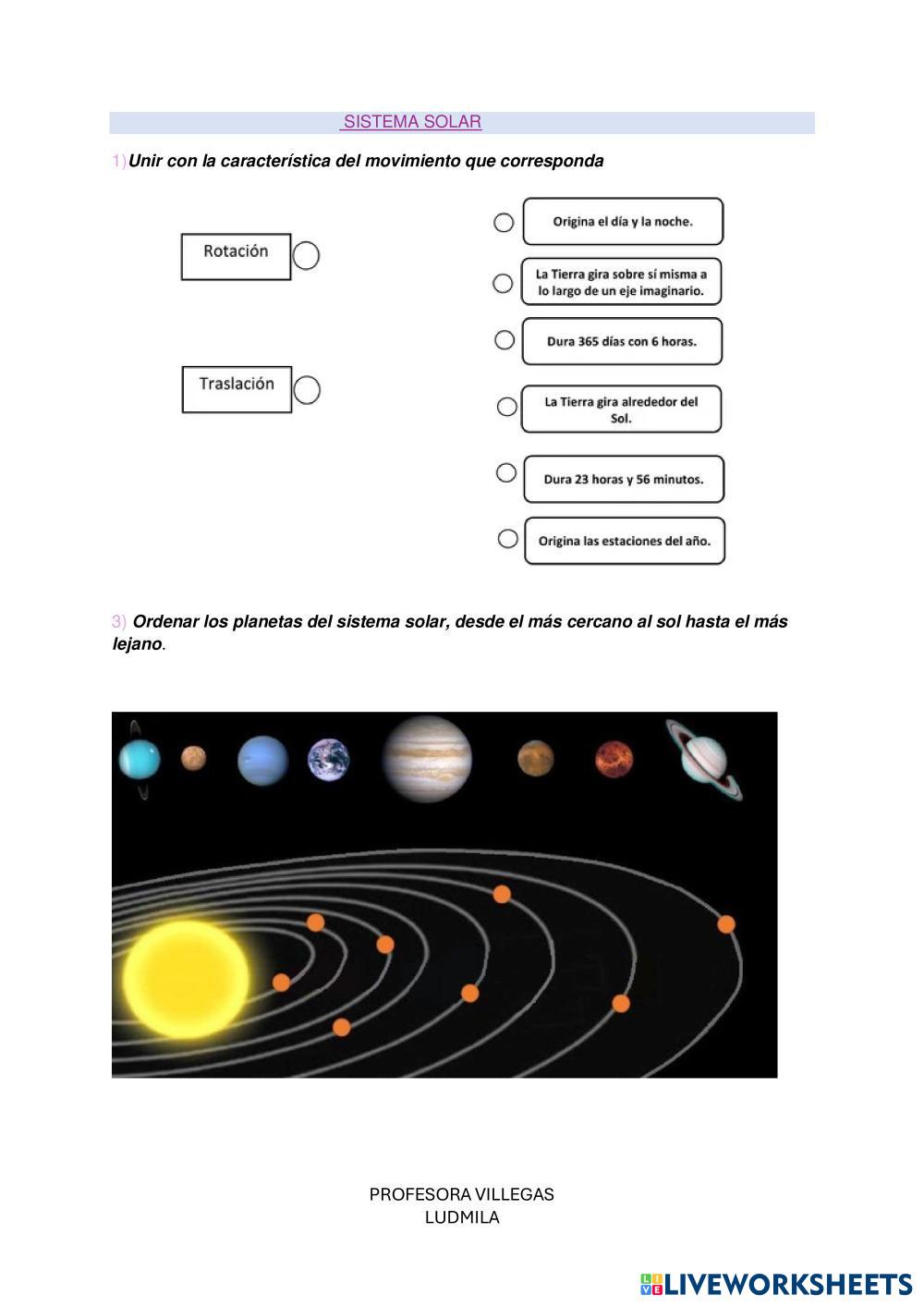 SISTEMA SOLAR

1)Unir con la característica del movimiento que corresponda

Rotación

Traslación

Origina el día y la noche.

La Tierra gira sobre sí misma a lo largo de un eje imaginario.

Dura 365 días con 6 horas.

La Tierra gira alrededor del Sol.

Dura 23 horas y 56 minutos.

Origina las estaciones del año.

3) Ordenar los planetas del sistema solar, desde el más cercano al sol hasta el más lejano.

PROFESORA VILLEGAS
LUDMILA

LIVEWORKSHEETS